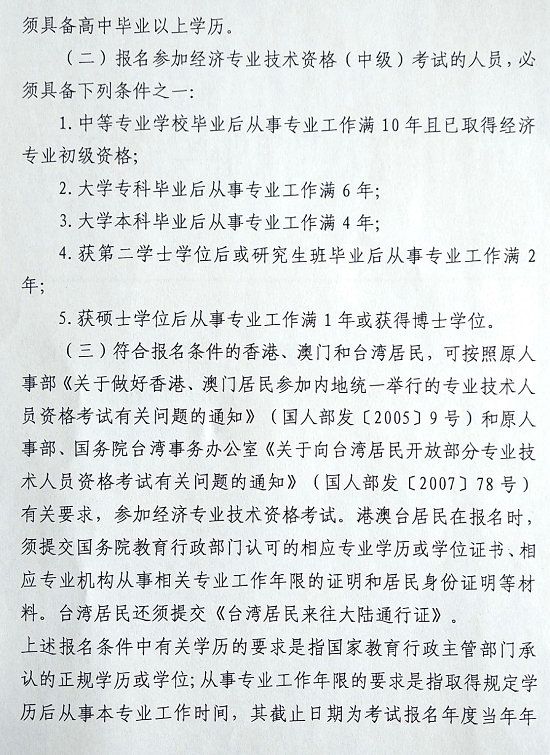 须具备高中毕业以上学历。

（二）报名参加经济专业技术资格（中级）考试的人员，必须具备下列条件之一：

1. 中等专业学校毕业后从事专业工作满 10 年且已取得经济专业初级资格；

2. 大学专科毕业后从事专业工作满 6 年；

3. 大学本科毕业后从事专业工作满 4 年；

4. 获第二学士学位后或研究生班毕业后从事专业工作满 2 年；

5. 获硕士学位后从事专业工作满 1 年或获得博士学位。

（三）符合报名条件的香港、澳门和台湾居民，可按照原人事部《关于做好香港、澳门居民参加内地统一举行的专业技术人员资格考试有关问题的通知》（国人部发〔2005〕9 号）和原人事部、国务院台湾事务办公室《关于向台湾居民开放部分专业技术人员资格考试有关问题的通知》（国人部发〔2007〕78 号）有关要求，参加经济专业技术资格考试。港澳台居民在报名时，须提交国务院教育行政部门认可的相应专业学历或学位证书、相应专业机构从事相关专业工作年限的证明和居民身份证明等材料。台湾居民还须提交《台湾居民来往大陆通行证》。

上述报名条件中有关学历的要求是指国家教育行政主管部门承认的正规学历或学位；从事专业工作年限的要求是指取得规定学历后从事本专业工作时间，其截止日期为考试报名年度当年年